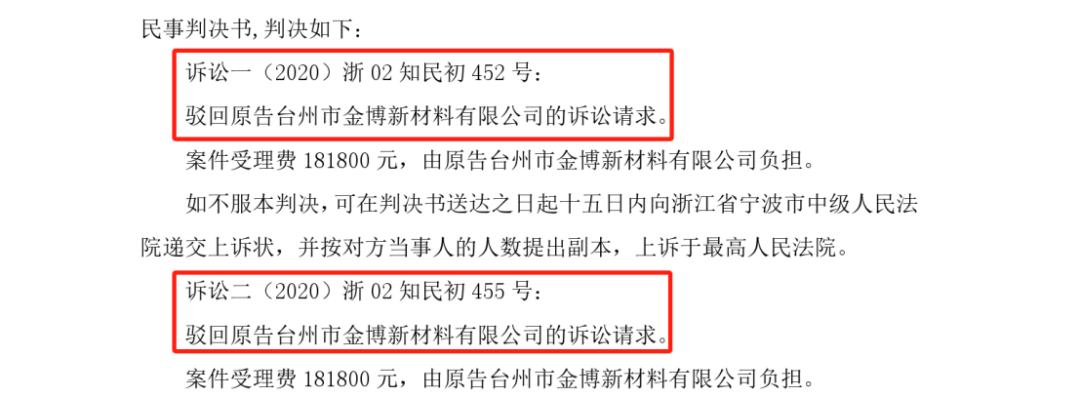 民事判决书，判决如下：

诉讼一（2020）浙 02 知民初 452 号：

驳回原告台州市金博新材料有限公司的诉讼请求。

案件受理费 181800 元，由原告台州市金博新材料有限公司负担。

如不服本判决，可在判决书送达之日起十五日内向浙江省宁波市中级人民法院递交上诉状，并按对方当事人的人数提出副本，上诉于最高人民法院。

诉讼二（2020）浙 02 知民初 455 号：

驳回原告台州市金博新材料有限公司的诉讼请求。

案件受理费 181800 元，由原告台州市金博新材料有限公司负担。